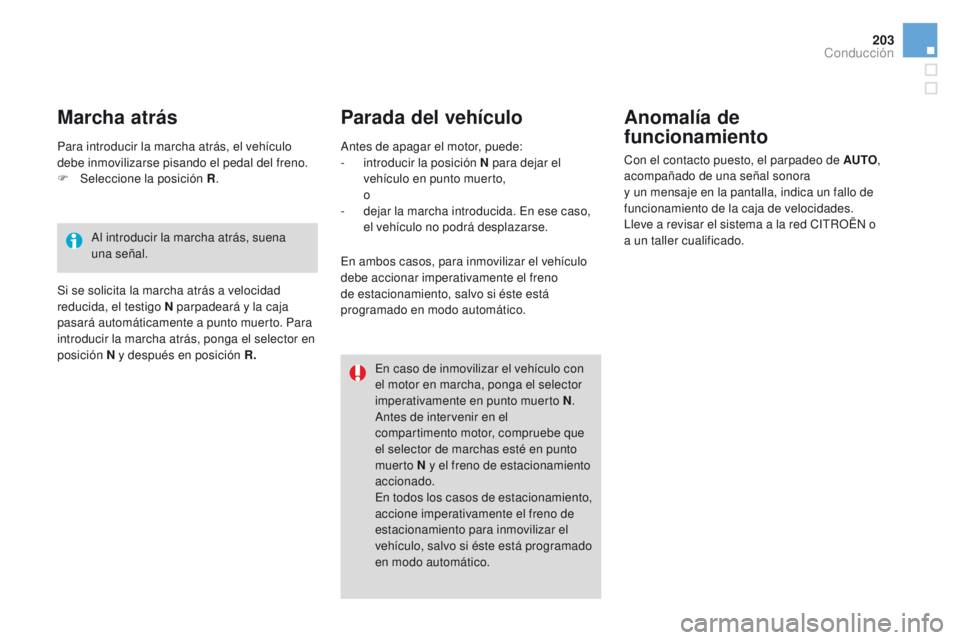 203
Conducción

Marcha atrás

Para introducir la marcha atrás, el vehículo debe inmovilizarse pisando el pedal del freno.
 Seleccione la posición R.

Al introducir la marcha atrás, suena una señal.

Si se solicita la marcha atrás a velocidad reducida, el testigo N parpadeará y la caja pasará automáticamente a punto muerto. Para introducir la marcha atrás, ponga el selector en posición N y después en posición R.

Parada del vehículo

Antes de apagar el motor, puede:
- introducir la posición N para dejar el vehículo en punto muerto,
o
- dejar la marcha introducida. En ese caso, el vehículo no podrá desplazarse.

En ambos casos, para inmovilizar el vehículo debe accionar imperativamente el freno de estacionamiento, salvo si éste está programado en modo automático.

En caso de inmovilizar el vehículo con el motor en marcha, ponga el selector imperativamente en punto muerto N.
Antes de intervenir en el compartimento motor, compruebe que el selector de marchas esté en punto muerto N y el freno de estacionamiento accionado.
En todos los casos de estacionamiento, accione imperativamente el freno de estacionamiento para inmovilizar el vehículo, salvo si éste está programado en modo automático.

Anomalía de funcionamiento

Con el contacto puesto, el parpadeo de AUTO, acompañado de una señal sonora y un mensaje en la pantalla, indica un fallo de funcionamiento de la caja de velocidades.
Lleve a revisar el sistema a la red CITROËN o a un taller cualificado.

carmanualsonline.info